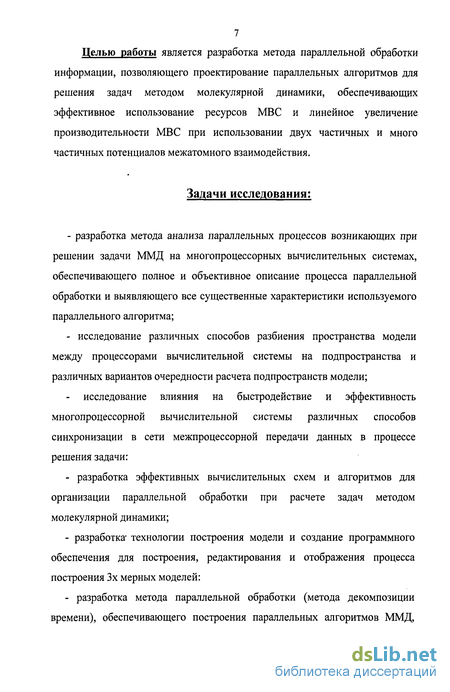 7

Целью работы является разработка метода параллельной обработки информации, позволяющего проектирование параллельных алгоритмов для решения задач методом молекулярной динамики, обеспечивающих эффективное использование ресурсов МВС и линейное увеличение производительности МВС при использовании двух частичных и много частичных потенциалов межатомного взаимодействия.

Задачи исследования:

- разработка метода анализа параллельных процессов возникающих при решении задачи ММД на многопроцессорных вычислительных системах, обеспечивающего полное и объективное описание процесса параллельной обработки и выявляющего все существенные характеристики используемого параллельного алгоритма;

- исследование различных способов разбиения пространства модели между процессорами вычислительной системы на подпространства и различных вариантов очередности расчета подпространств модели;

- исследование влияния на быстродействие и эффективность многопроцессорной вычислительной системы различных способов синхронизации в сети межпроцессорной передачи данных в процессе решения задачи:

- разработка эффективных вычислительных схем и алгоритмов для организации параллельной обработки при расчете задач методом молекулярной динамики;

- разработка технологии построения модели и создание программного обеспечения для построения, редактирования и отображения процесса построения 3х мерных моделей:

- разработка метода параллельной обработки (метода декомпозиции времени), обеспечивающего построения параллельных алгоритмов ММД,

dsLib.net
библиотека диссертаций